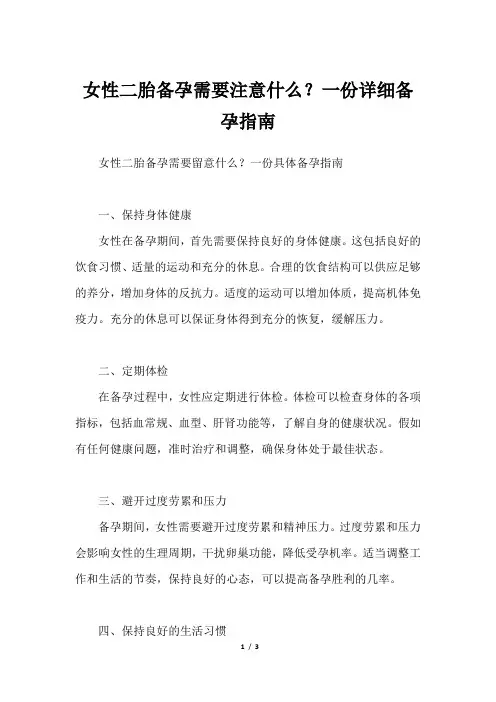 女性二胎备孕需要注意什么？一份详细备孕指南

女性二胎备孕需要留意什么？一份具体备孕指南

一、保持身体健康

女性在备孕期间，首先需要保持良好的身体健康。这包括良好的饮食习惯、适量的运动和充分的休息。合理的饮食结构可以供应足够的养分，增加身体的反抗力。适度的运动可以增加体质，提高机体免疫力。充分的休息可以保证身体得到充分的恢复，缓解压力。

二、定期体检

在备孕过程中，女性应定期进行体检。体检可以检查身体的各项指标，包括血常规、血型、肝肾功能等，了解自身的健康状况。假如有任何健康问题，准时治疗和调整，确保身体处于最佳状态。

三、避开过度劳累和压力

备孕期间，女性需要避开过度劳累和精神压力。过度劳累和压力会影响女性的生理周期，干扰卵巢功能，降低受孕机率。适当调整工作和生活的节奏，保持良好的心态，可以提高备孕胜利的几率。

四、保持良好的生活习惯

1 / 3